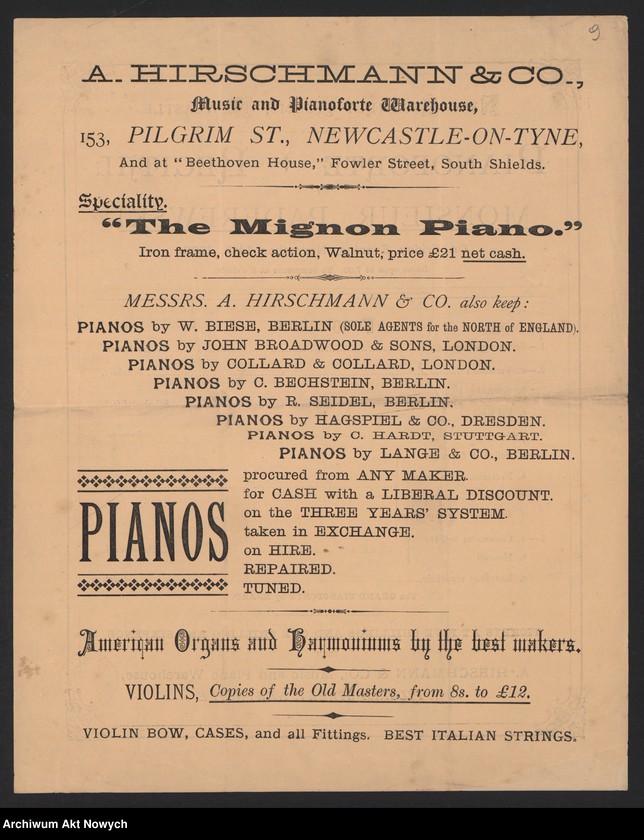 9

A. HIRSCHMANN & CO.,
Music and Pianoforte Warehouse,
153, PILGRIM ST., NEWCASTLE-ON-TYNE,
And at "Beethoven House," Fowler Street, South Shields.

Speciality.
"The Mignon Piano."
Iron frame, check action, Walnut, price £21 net cash.

MESSRS. A. HIRSCHMANN & CO. also keep:
PIANOS by W. BIESE, BERLIN (SOLE AGENTS for the NORTH of ENGLAND).
PIANOS by JOHN BROADWOOD & SONS, LONDON.
PIANOS by COLLARD & COLLARD, LONDON.
PIANOS by C. BECHSTEIN, BERLIN.
PIANOS by R. SEIDEL, BERLIN.
PIANOS by HAGSPIEL & CO., DRESDEN.
PIANOS by C. HARDT, STUTTGART.
PIANOS by LANGE & CO., BERLIN.

PIANOS
procured from ANY MAKER.
for CASH with a LIBERAL DISCOUNT.
on the THREE YEARS' SYSTEM.
taken in EXCHANGE.
on HIRE.
REPAIRED.
TUNED.

American Organs and Harmoniums by the best makers.

VIOLINS, Copies of the Old Masters, from 8s. to £12.

VIOLIN BOW, CASES, and all Fittings. BEST ITALIAN STRINGS.

Archiwum Akt Nowych